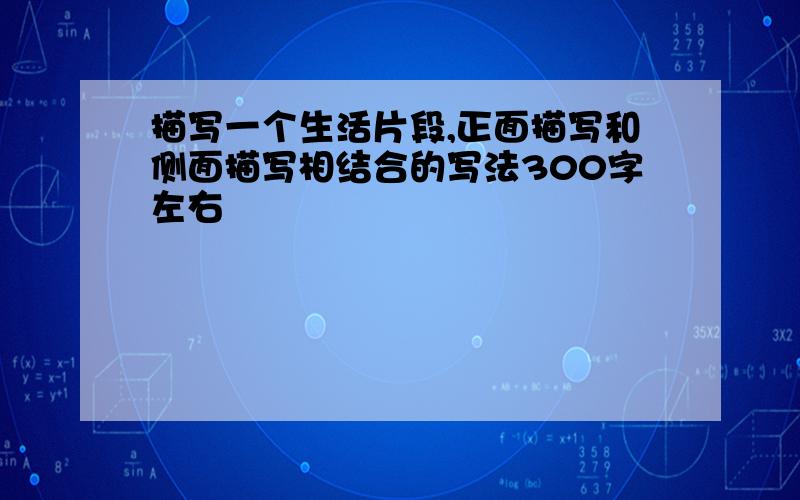 描写一个生活片段,正面描写和侧面描写相结合的写法300字左右